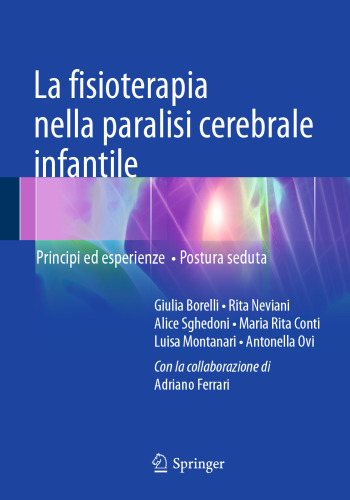 La fisioterapia nella paralisi cerebrale infantile

Principi ed esperienze • Postura seduta

Giulia Borelli • Rita Neviani
Alice Sghedoni • Maria Rita Conti
Luisa Montanari • Antonella Ovi

Con la collaborazione di
Adriano Ferrari

Springer